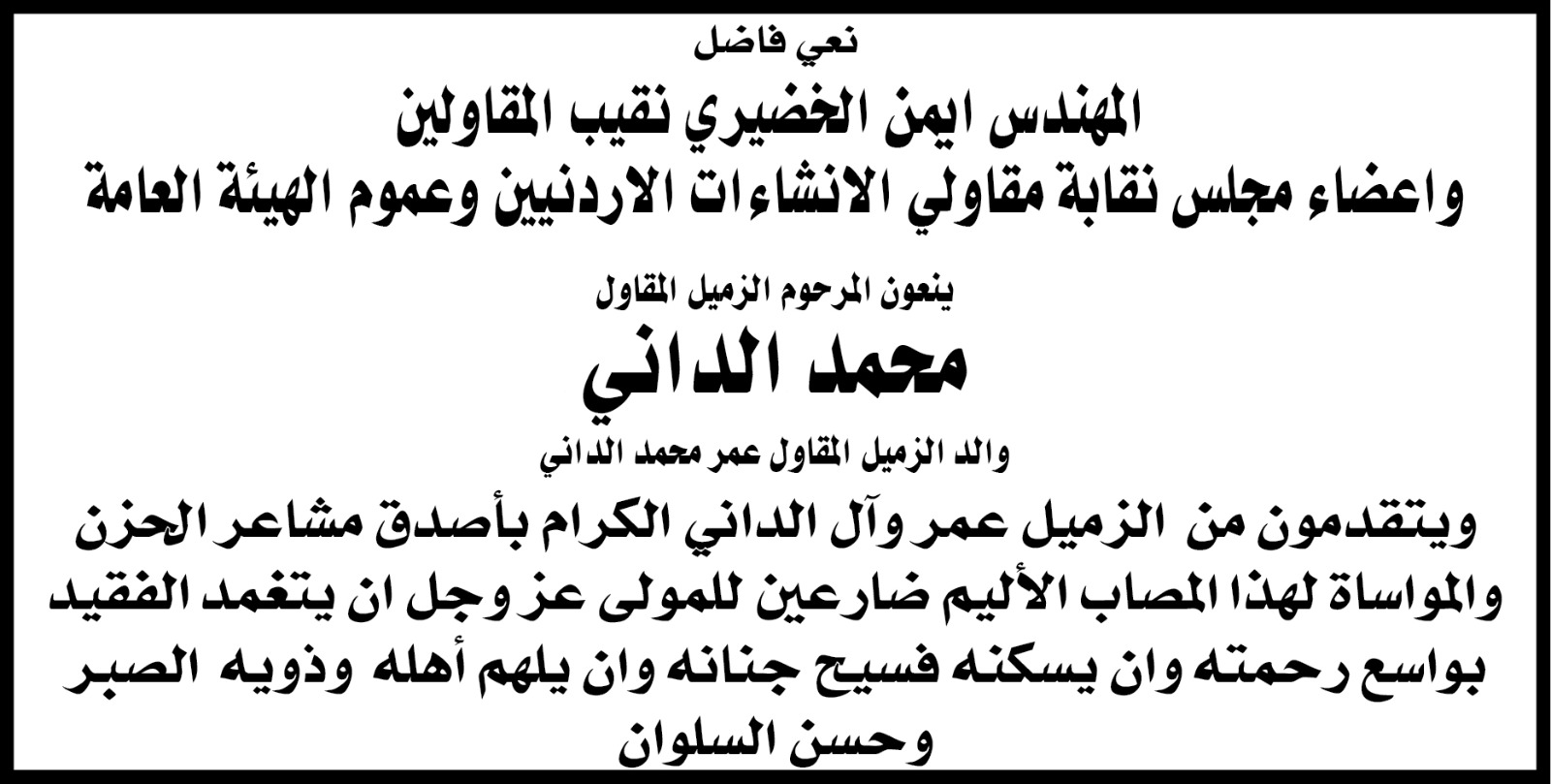 نعي فاضل

المهندس ايمن الخضيري نقيب المقاولين
واعضاء مجلس نقابة مقاولي الانشاءات الاردنيين وعموم الهيئة العامة

ينعون المرحوم الزميل المقاول

محمد الداني

والد الزميل المقاول عمر محمد الداني

ويتقدمون من الزميل عمر وآل الداني الكرام بأصدق مشاعر الحزن والمواساة لهذا المصاب الأليم ضارعين للمولى عز وجل ان يتغمد الفقيد بواسع رحمته وان يسكنه فسيح جنانه وان يلهم أهله وذويه الصبر وحسن السلوان